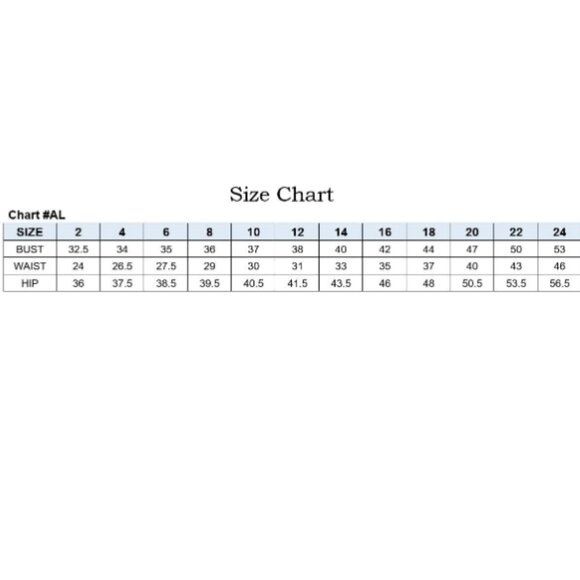 Size Chart

Chart #AL

| SIZE | 2 | 4 | 6 | 8 | 10 | 12 | 14 | 16 | 18 | 20 | 22 | 24 |
|---|---|---|---|---|---|---|---|---|---|---|---|---|
| BUST | 32.5 | 34 | 35 | 36 | 37 | 38 | 40 | 42 | 44 | 47 | 50 | 53 |
| WAIST | 24 | 26.5 | 27.5 | 29 | 30 | 31 | 33 | 35 | 37 | 40 | 43 | 46 |
| HIP | 36 | 37.5 | 38.5 | 39.5 | 40.5 | 41.5 | 43.5 | 46 | 48 | 50.5 | 53.5 | 56.5 |